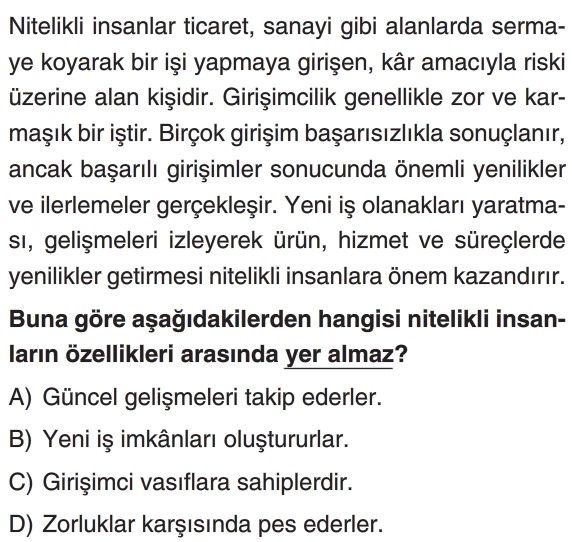 Nitelikli insanlar ticaret, sanayi gibi alanlarda sermaye koyarak bir işi yapmaya girişen, kâr amacıyla riski üzerine alan kişidir. Girişimcilik genellikle zor ve karmaşık bir iştir. Birçok girişim başarısızlıkla sonuçlanır, ancak başarılı girişimler sonucunda önemli yenilikler ve ilerlemeler gerçekleşir. Yeni iş olanakları yaratması, gelişmeleri izleyerek ürün, hizmet ve süreçlerde yenilikler getirmesi nitelikli insanlara önem kazandırır.

Buna göre aşağıdakilerden hangisi nitelikli insanların özellikleri arasında yer almaz?

A) Güncel gelişmeleri takip ederler.

B) Yeni iş imkânları oluştururlar.

C) Girişimci vasıflara sahiplerdir.

D) Zorluklar karşısında pes ederler.